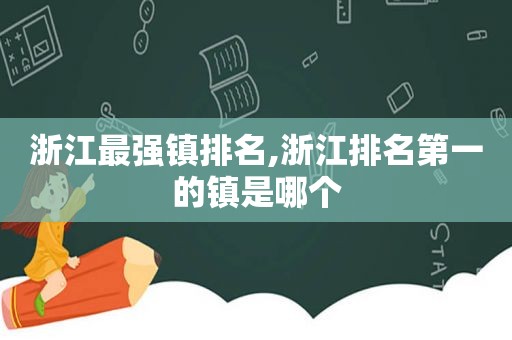 浙江最强镇排名,浙江排名第一的镇是哪个

STAT